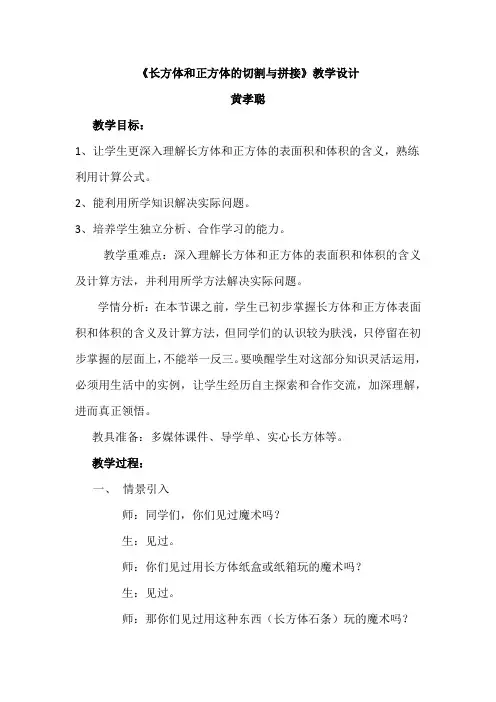 《长方体和正方体的切割与拼接》教学设计

黄孝聪

教学目标：

1、让学生更深入理解长方体和正方体的表面积和体积的含义，熟练利用计算公式。

2、能利用所学知识解决实际问题。

3、培养学生独立分析、合作学习的能力。

教学重难点：深入理解长方体和正方体的表面积和体积的含义及计算方法，并利用所学方法解决实际问题。

学情分析：在本节课之前，学生已初步掌握长方体和正方体表面积和体积的含义及计算方法，但同学们的认识较为肤浅，只停留在初步掌握的层面上，不能举一反三。要唤醒学生对这部分知识灵活运用，必须用生活中的实例，让学生经历自主探索和合作交流，加深理解，进而真正领悟。

教具准备：多媒体课件、导学单、实心长方体等。

教学过程：

一、 情景引入

师：同学们，你们见过魔术吗？

生：见过。

师：你们见过用长方体纸盒或纸箱玩的魔术吗？

生：见过。

师：那你们见过用这种东西（长方体石条）玩的魔术吗？